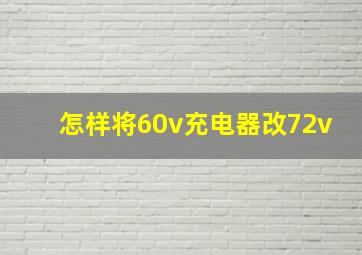 怎样将60v充电器改72v